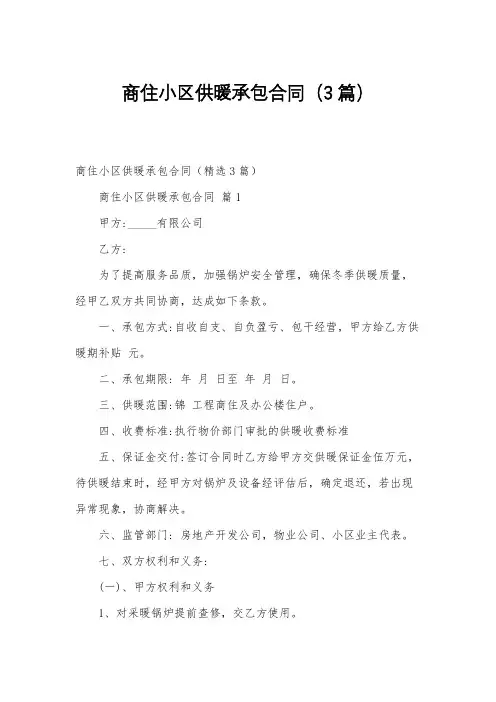 商住小区供暖承包合同（3篇）

商住小区供暖承包合同（精选3篇）

商住小区供暖承包合同 篇1

甲方:_____有限公司

乙方:

为了提高服务品质，加强锅炉安全管理，确保冬季供暖质量，经甲乙双方共同协商，达成如下条款。

一、承包方式:自收自支、自负盈亏、包干经营，甲方给乙方供暖期补贴 元。

二、承包期限: 年 月 日至 年 月 日。

三、供暖范围:锦 工程商住及办公楼住户。

四、收费标准:执行物价部门审批的供暖收费标准

五、保证金交付:签订合同时乙方给甲方交供暖保证金伍万元，待供暖结束时，经甲方对锅炉及设备经评估后，确定退还，若出现异常现象，协商解决。

六、监管部门: 房地产开发公司，物业公司、小区业主代表。

七、双方权利和义务:

(一)、甲方权利和义务

1、对采暖锅炉提前查修，交乙方使用。